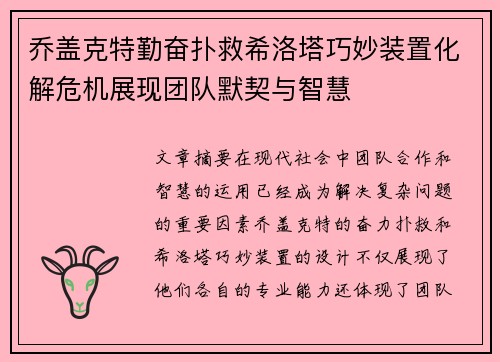 乔盖克特勤奋扑救希洛塔巧妙装置化解危机展现团队默契与智慧

文章摘要在现代社会中团队合作和智慧的运用已经成为解决复杂问题的重要因素乔盖克特的奋力扑救和希洛塔巧妙装置的设计不仅展现了他们各自的专业能力还体现了团队